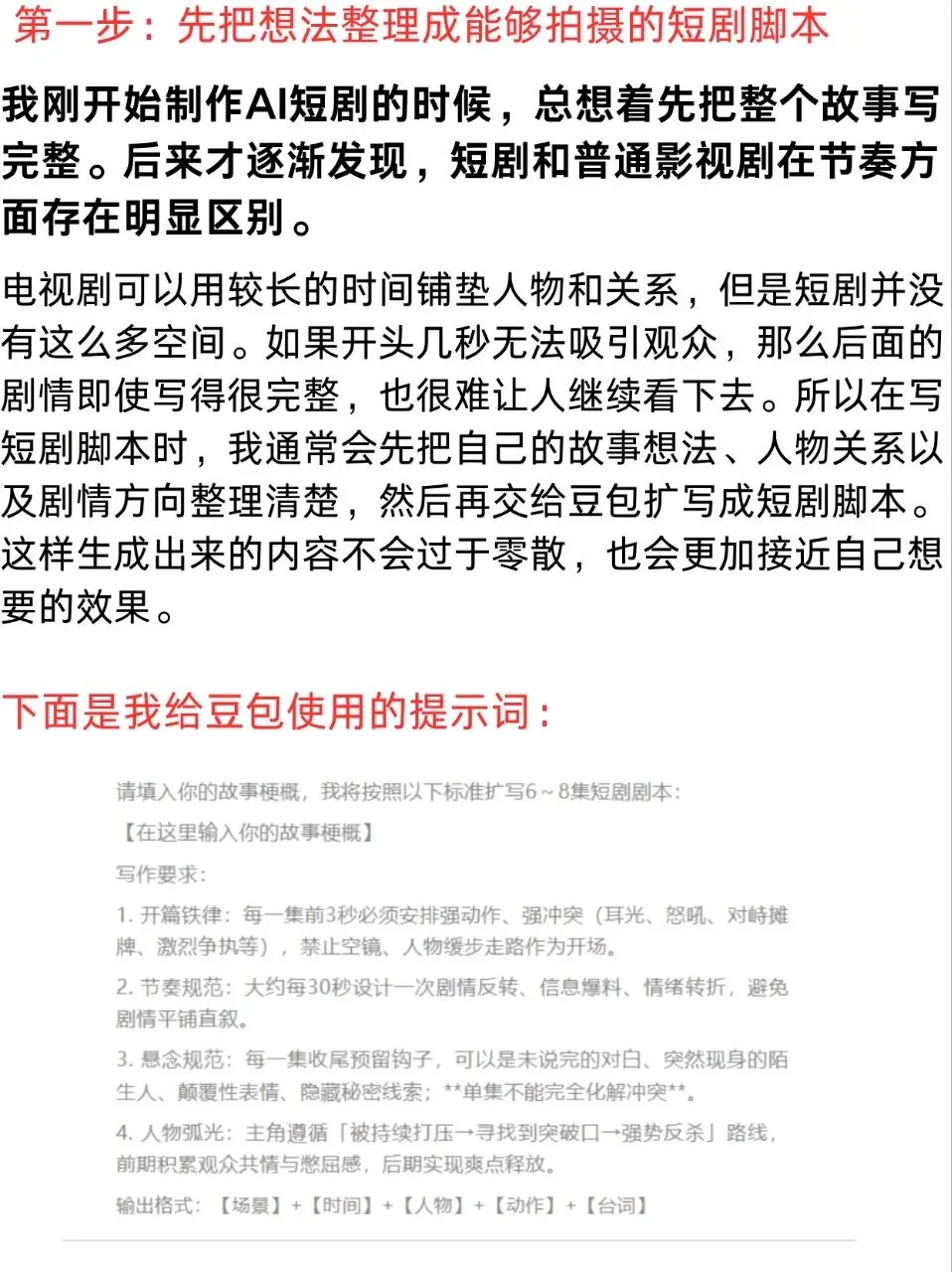 第一步：先把想法整理成能够拍摄的短剧脚本

我刚开始制作AI短剧的时候，总想着先把整个故事写完整。后来才逐渐发现，短剧和普通影视剧在节奏方面存在明显区别。

电视剧可以用较长的时间铺垫人物和关系，但是短剧并没有这么多空间。如果开头几秒无法吸引观众，那么后面的剧情即使写得很完整，也很难让人继续看下去。所以在写短剧脚本时，我通常会先把自己的故事想法、人物关系以及剧情方向整理清楚，然后再交给豆包扩写成短剧脚本。这样生成出来的内容不会过于零散，也会更加接近自己想要的效果。

下面是我给豆包使用的提示词：

请填入你的故事梗概，我将按照以下标准扩写6～8集短剧剧本：

【在这里输入你的故事梗概】

写作要求：

1. 开篇铁律：每一集前3秒必须安排强动作、强冲突（耳光、怒吼、对峙摊牌、激烈争执等），禁止空镜、人物缓步走路作为开场。

2. 节奏规范：大约每30秒设计一次剧情反转、信息爆料、情绪转折，避免剧情平铺直叙。

3. 悬念规范：每一集收尾预留钩子，可以是未说完的对白、突然现身的陌生人、颠覆性表情、隐藏秘密线索；**单集不能完全化解冲突**。

4. 人物弧光：主角遵循「被持续打压→寻找到突破口→强势反杀」路线，前期积累观众共情与憋屈感，后期实现爽点释放。

输出格式：【场景】+【时间】+【人物】+【动作】+【台词】